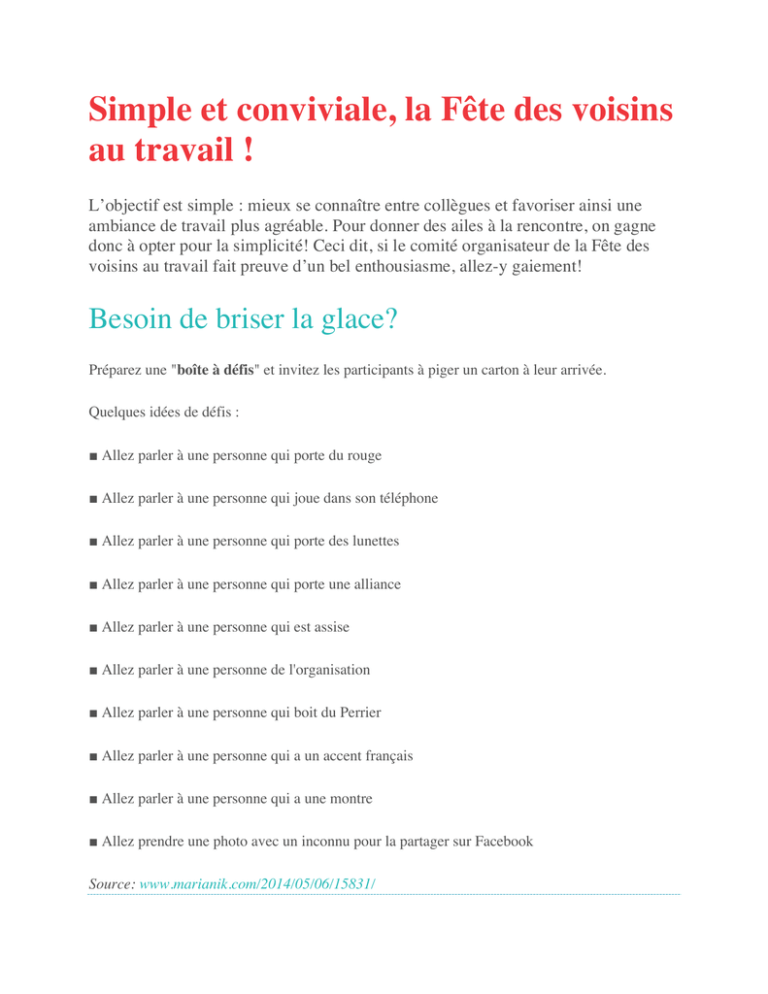 Simple et conviviale, la Fête des voisins au travail !

L’objectif est simple : mieux se connaître entre collègues et favoriser ainsi une ambiance de travail plus agréable. Pour donner des ailes à la rencontre, on gagne donc à opter pour la simplicité! Ceci dit, si le comité organisateur de la Fête des voisins au travail fait preuve d’un bel enthousiasme, allez-y gaiement!

Besoin de briser la glace?

Préparez une "boîte à défis" et invitez les participants à piger un carton à leur arrivée.

Quelques idées de défis :

■ Allez parler à une personne qui porte du rouge

■ Allez parler à une personne qui joue dans son téléphone

■ Allez parler à une personne qui porte des lunettes

■ Allez parler à une personne qui porte une alliance

■ Allez parler à une personne qui est assise

■ Allez parler à une personne de l'organisation

■ Allez parler à une personne qui boit du Perrier

■ Allez parler à une personne qui a un accent français

■ Allez parler à une personne qui a une montre

■ Allez prendre une photo avec un inconnu pour la partager sur Facebook

Source: www.marianik.com/2014/05/06/15831/